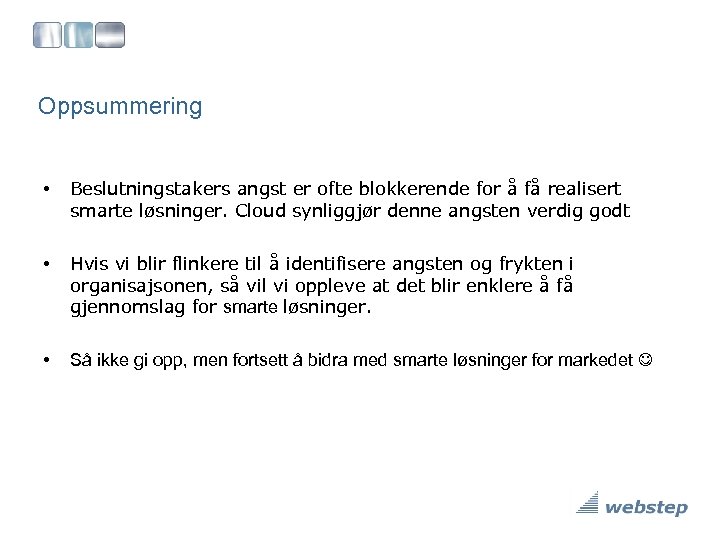 Oppsummering

• Beslutningstakers angst er ofte blokkerende for å få realisert smarte løsninger. Cloud synliggjør denne angsten verdig godt

• Hvis vi blir flinkere til å identifisere angsten og frykten i organisajsonen, så vil vi oppleve at det blir enklere å få gjennomslag for smarte løsninger.

• Så ikke gi opp, men fortsett å bidra med smarte løsninger for markedet ☺

webstep